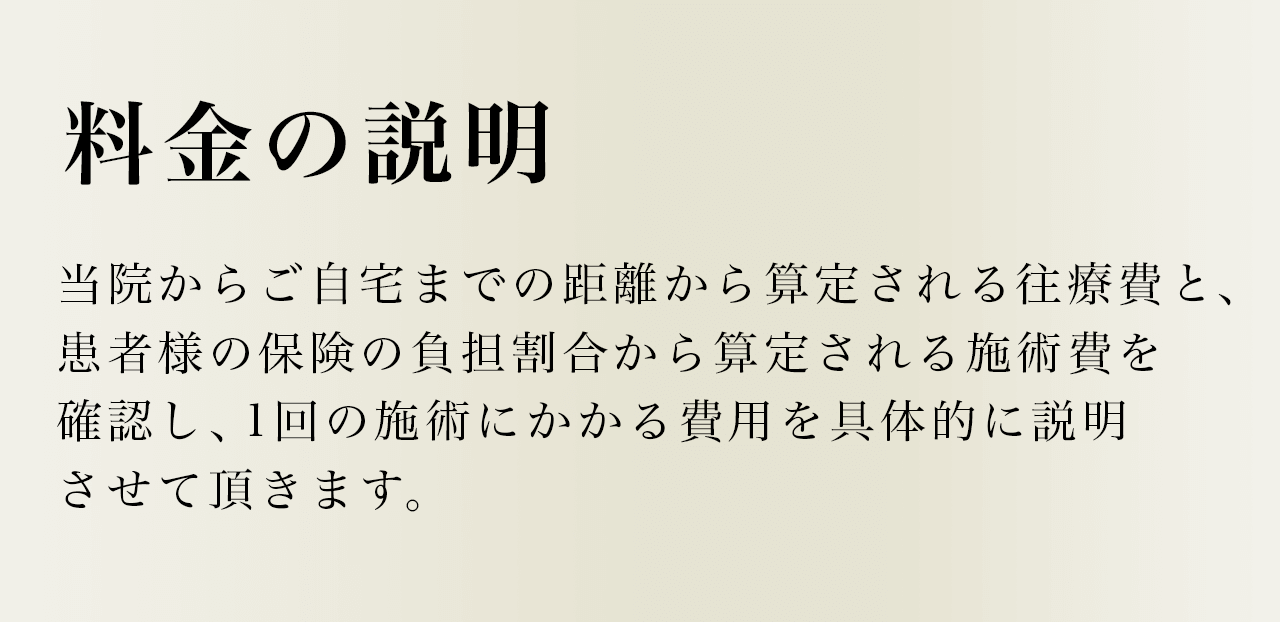 料金の説明

当院からご自宅までの距離から算定される往療費と、患者様の保険の負担割合から算定される施術費を確認し、1回の施術にかかる費用を具体的に説明させて頂きます。